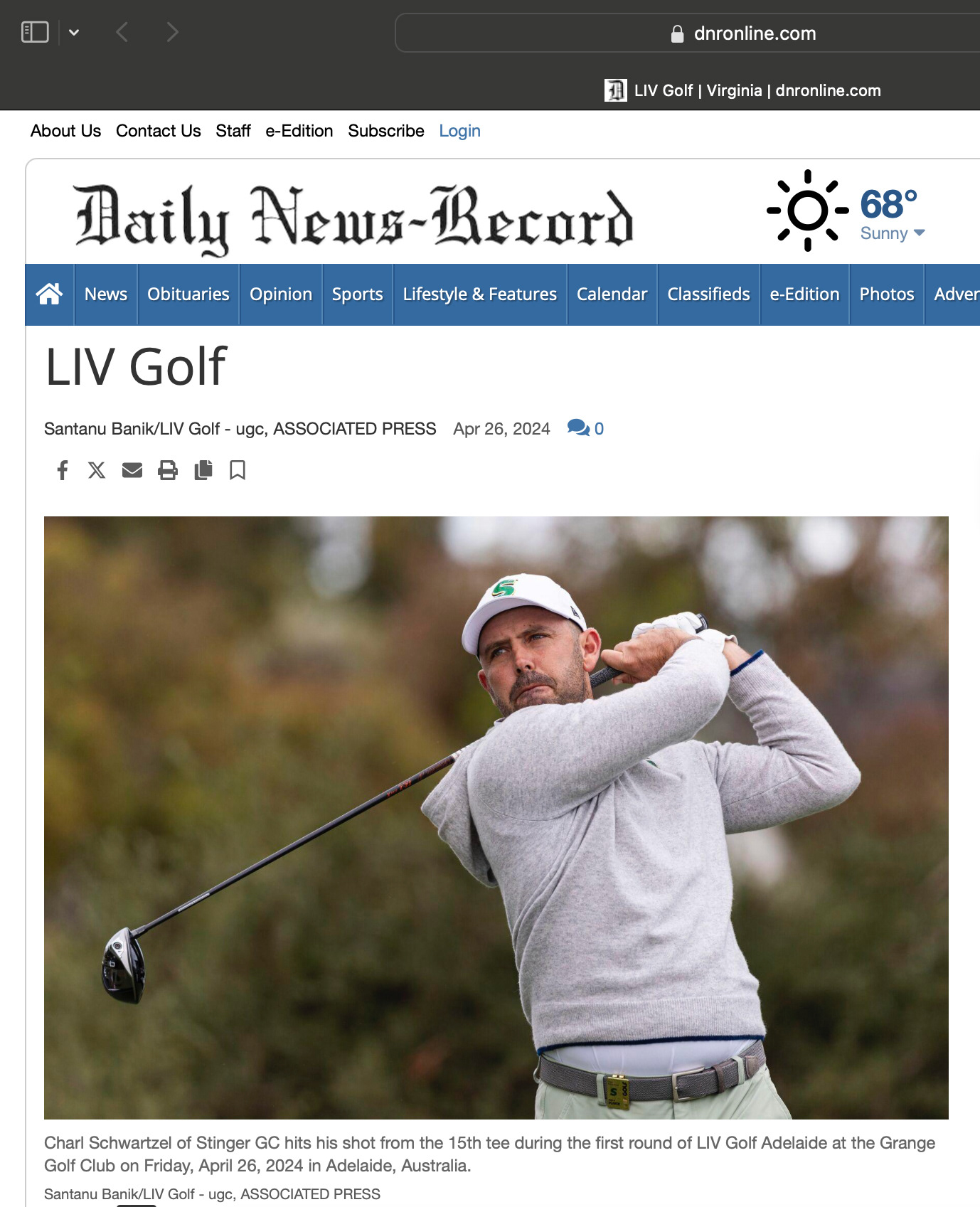 dnronline.com

LIV Golf | Virginia | dnronline.com

About Us Contact Us Staff e-Edition Subscribe Login

Daily News-Record

68°
Sunny

News Obituaries Opinion Sports Lifestyle & Features Calendar Classifieds e-Edition Photos Adver

LIV Golf

Santanu Banik/LIV Golf - ugc, ASSOCIATED PRESS Apr 26, 2024 0

Charl Schwartzel of Stinger GC hits his shot from the 15th tee during the first round of LIV Golf Adelaide at the Grange Golf Club on Friday, April 26, 2024 in Adelaide, Australia.

Santanu Banik/LIV Golf - ugc, ASSOCIATED PRESS